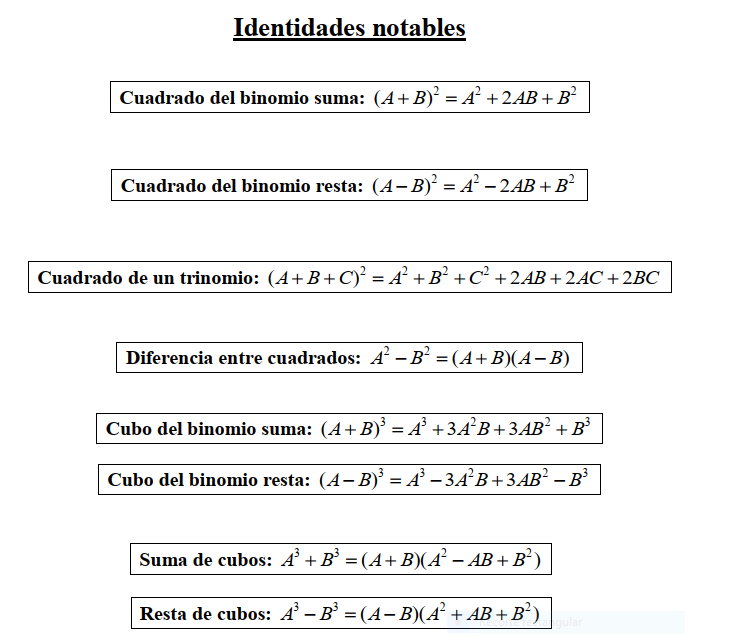 Identidades notables

Cuadrado del binomio suma: $(A+B)^2 = A^2 + 2AB + B^2$

Cuadrado del binomio resta: $(A-B)^2 = A^2 - 2AB + B^2$

Cuadrado de un trinomio: $(A+B+C)^2 = A^2 + B^2 + C^2 + 2AB + 2AC + 2BC$

Diferencia entre cuadrados: $A^2 - B^2 = (A+B)(A-B)$

Cubo del binomio suma: $(A+B)^3 = A^3 + 3A^2B + 3AB^2 + B^3$

Cubo del binomio resta: $(A-B)^3 = A^3 - 3A^2B + 3AB^2 - B^3$

Suma de cubos: $A^3 + B^3 = (A+B)(A^2 - AB + B^2)$

Resta de cubos: $A^3 - B^3 = (A-B)(A^2 + AB + B^2)$

Recorte rectangular